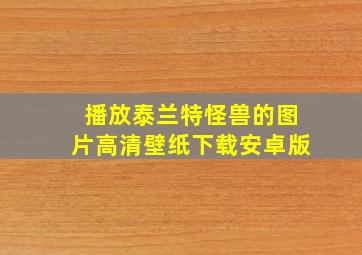 播放泰兰特怪兽的图片高清壁纸下载安卓版